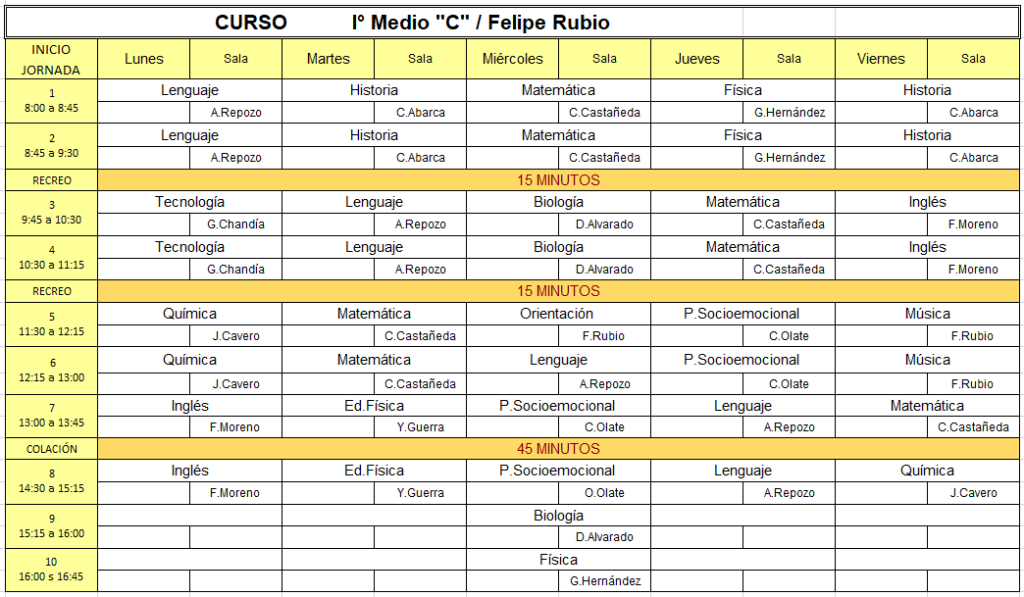 CURSO I° Medio "C" / Felipe Rubio

| INICIO JORNADA | Lunes | Sala | Martes | Sala | Miércoles | Sala | Jueves | Sala | Viernes | Sala |
|---|---|---|---|---|---|---|---|---|---|---|
| 1 8:00 a 8:45 | Lenguaje | A.Repozo | Historia | C.Abarca | Matemática | C.Castañeda | Física | G.Hernández | Historia | C.Abarca |
| 2 8:45 a 9:30 | Lenguaje | A.Repozo | Historia | C.Abarca | Matemática | C.Castañeda | Física | G.Hernández | Historia | C.Abarca |
| RECREO | 15 MINUTOS | | | | | | | | | |
| 3 9:45 a 10:30 | Tecnología | G.Chandía | Lenguaje | A.Repozo | Biología | D.Alvarado | Matemática | C.Castañeda | Inglés | F.Moreno |
| 4 10:30 a 11:15 | Tecnología | G.Chandía | Lenguaje | A.Repozo | Biología | D.Alvarado | Matemática | C.Castañeda | Inglés | F.Moreno |
| RECREO | 15 MINUTOS | | | | | | | | | |
| 5 11:30 a 12:15 | Química | J.Cavero | Matemática | C.Castañeda | Orientación | F.Rubio | P.Socioemocional | C.Olate | Música | F.Rubio |
| 6 12:15 a 13:00 | Química | J.Cavero | Matemática | C.Castañeda | Lenguaje | A.Repozo | P.Socioemocional | C.Olate | Música | F.Rubio |
| 7 13:00 a 13:45 | Inglés | F.Moreno | Ed.Física | Y.Guerra | P.Socioemocional | C.Olate | Lenguaje | A.Repozo | Matemática | C.Castañeda |
| COLACIÓN | 45 MINUTOS | | | | | | | | | |
| 8 14:30 a 15:15 | Inglés | F.Moreno | Ed.Física | Y.Guerra | P.Socioemocional | O.Olate | Lenguaje | A.Repozo | Química | J.Cavero |
| 9 15:15 a 16:00 | | | | | Biología | D.Alvarado | | | | |
| 10 16:00 s 16:45 | | | | | Física | G.Hernández | | | | |